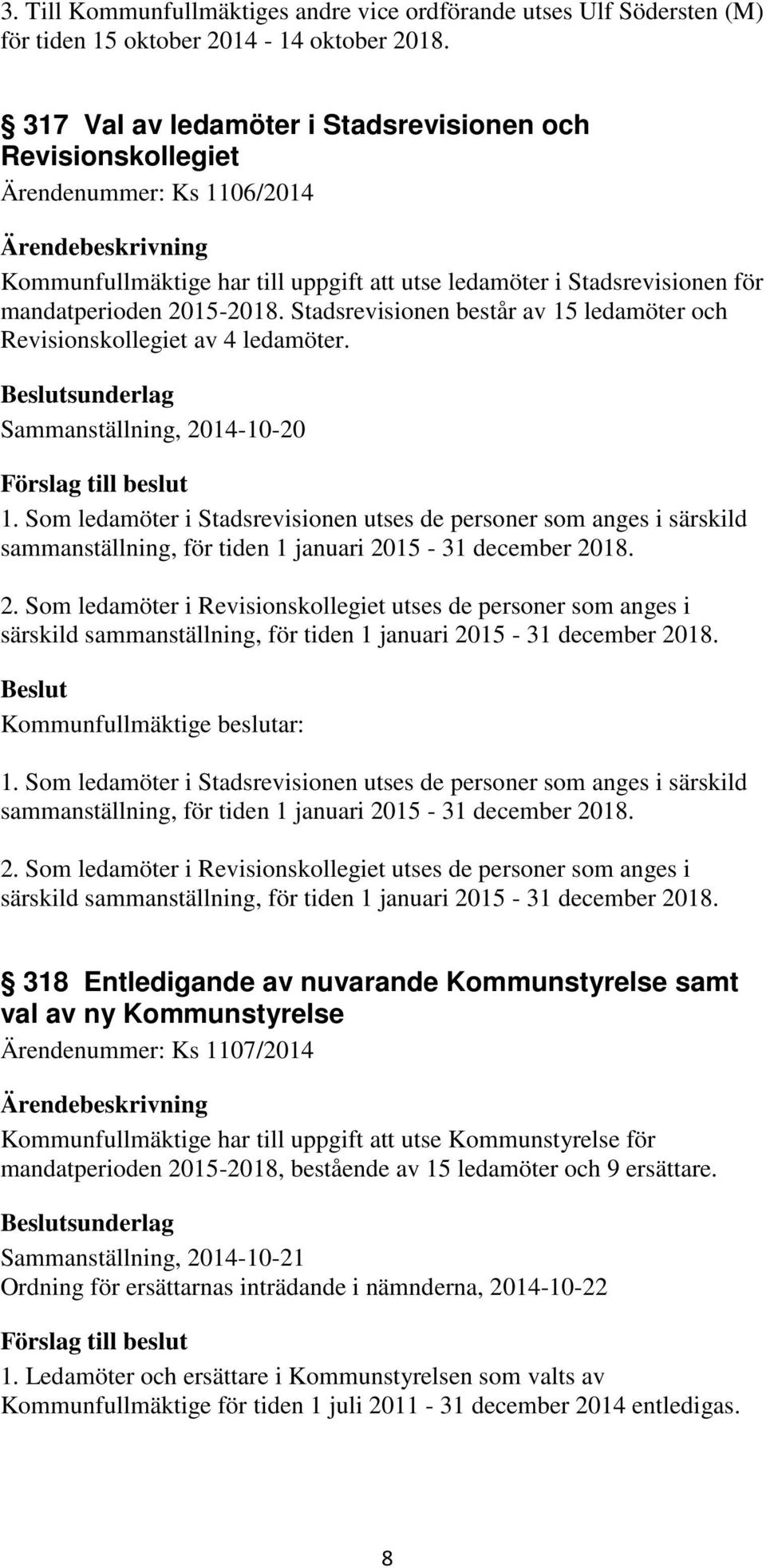 3. Till Kommunfullmäktiges andre vice ordförande utses Ulf Södersten (M) för tiden 15 oktober 2014 - 14 oktober 2018.

§ 317 Val av ledamöter i Stadsrevisionen och Revisionskollegiet

Ärendenummer: Ks 1106/2014

Ärendebeskrivning

Kommunfullmäktige har till uppgift att utse ledamöter i Stadsrevisionen för mandatperioden 2015-2018. Stadsrevisionen består av 15 ledamöter och Revisionskollegiet av 4 ledamöter.

Beslutsunderlag

Sammanställning, 2014-10-20

Förslag till beslut

1. Som ledamöter i Stadsrevisionen utses de personer som anges i särskild sammanställning, för tiden 1 januari 2015 - 31 december 2018.

2. Som ledamöter i Revisionskollegiet utses de personer som anges i särskild sammanställning, för tiden 1 januari 2015 - 31 december 2018.

Beslut

Kommunfullmäktige beslutar:

1. Som ledamöter i Stadsrevisionen utses de personer som anges i särskild sammanställning, för tiden 1 januari 2015 - 31 december 2018.

2. Som ledamöter i Revisionskollegiet utses de personer som anges i särskild sammanställning, för tiden 1 januari 2015 - 31 december 2018.

§ 318 Entledigande av nuvarande Kommunstyrelse samt val av ny Kommunstyrelse

Ärendenummer: Ks 1107/2014

Ärendebeskrivning

Kommunfullmäktige har till uppgift att utse Kommunstyrelse för mandatperioden 2015-2018, bestående av 15 ledamöter och 9 ersättare.

Beslutsunderlag

Sammanställning, 2014-10-21
Ordning för ersättarnas inträdande i nämnderna, 2014-10-22

Förslag till beslut

1. Ledamöter och ersättare i Kommunstyrelsen som valts av Kommunfullmäktige för tiden 1 juli 2011 - 31 december 2014 entledigas.

8